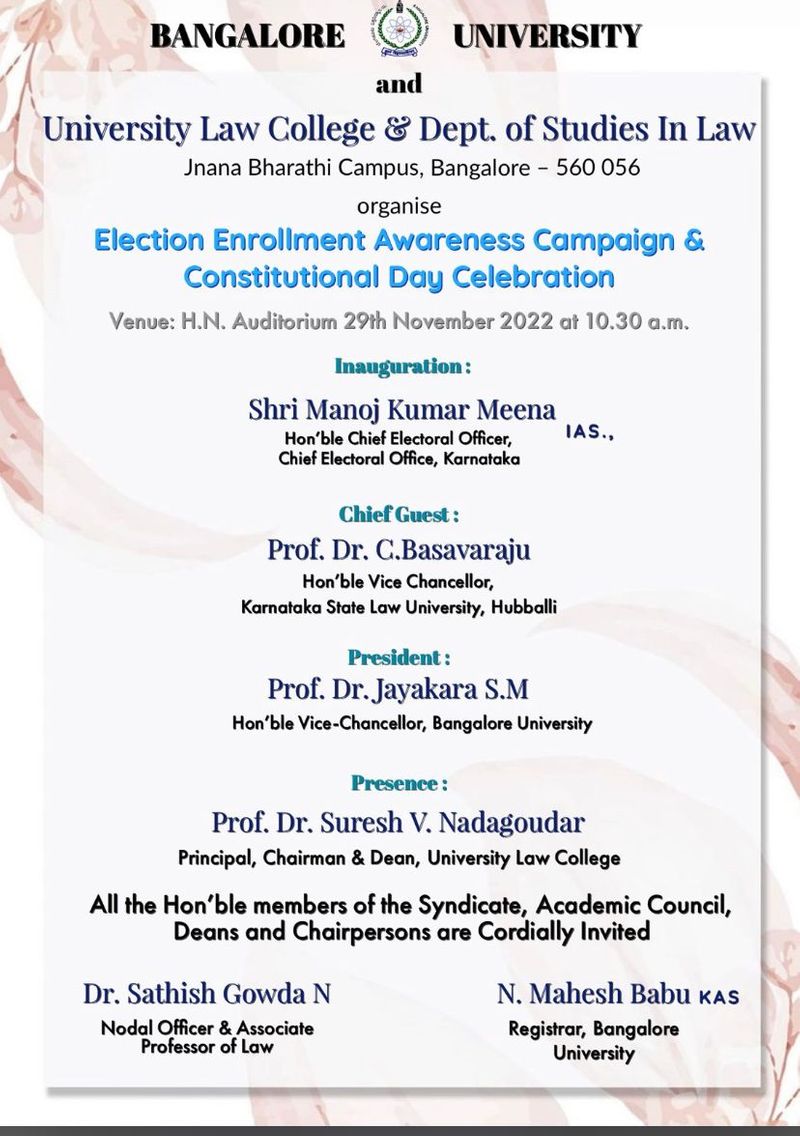 BANGALORE UNIVERSITY

and

University Law College & Dept. of Studies In Law

Jnana Bharathi Campus, Bangalore – 560 056

organise

Election Enrollment Awareness Campaign & Constitutional Day Celebration

Venue: H.N. Auditorium 29th November 2022 at 10.30 a.m.

Inauguration :

Shri Manoj Kumar Meena IAS.,

Hon'ble Chief Electoral Officer,
Chief Electoral Office, Karnataka

Chief Guest :

Prof. Dr. C.Basavaraju

Hon'ble Vice Chancellor,
Karnataka State Law University, Hubballi

President :

Prof. Dr. Jayakara S.M

Hon'ble Vice-Chancellor, Bangalore University

Presence :

Prof. Dr. Suresh V. Nadagoudar

Principal, Chairman & Dean, University Law College

All the Hon'ble members of the Syndicate, Academic Council, Deans and Chairpersons are Cordially Invited

Dr. Sathish Gowda N

Nodal Officer & Associate Professor of Law

N. Mahesh Babu KAS

Registrar, Bangalore University